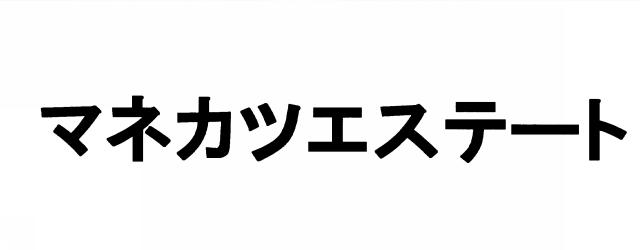 マネカツエステート